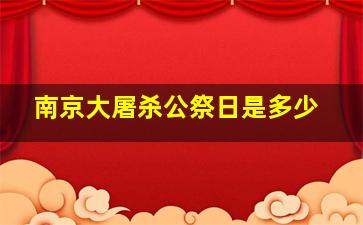 南京大屠杀公祭日是多少